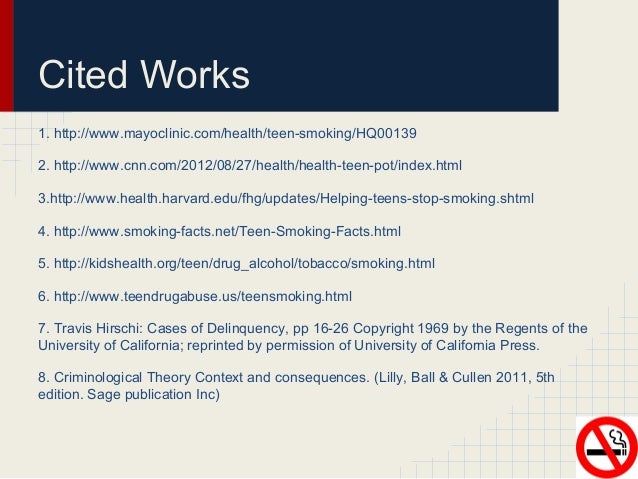 Cited Works

1. http://www.mayoclinic.com/health/teen-smoking/HQ00139

2. http://www.cnn.com/2012/08/27/health/health-teen-pot/index.html

3.http://www.health.harvard.edu/fhg/updates/Helping-teens-stop-smoking.shtml

4. http://www.smoking-facts.net/Teen-Smoking-Facts.html

5. http://kidshealth.org/teen/drug_alcohol/tobacco/smoking.html

6. http://www.teendrugabuse.us/teensmoking.html

7. Travis Hirschi: Cases of Delinquency, pp 16-26 Copyright 1969 by the Regents of the University of California; reprinted by permission of University of California Press.

8. Criminological Theory Context and consequences. (Lilly, Ball & Cullen 2011, 5th edition. Sage publication Inc)